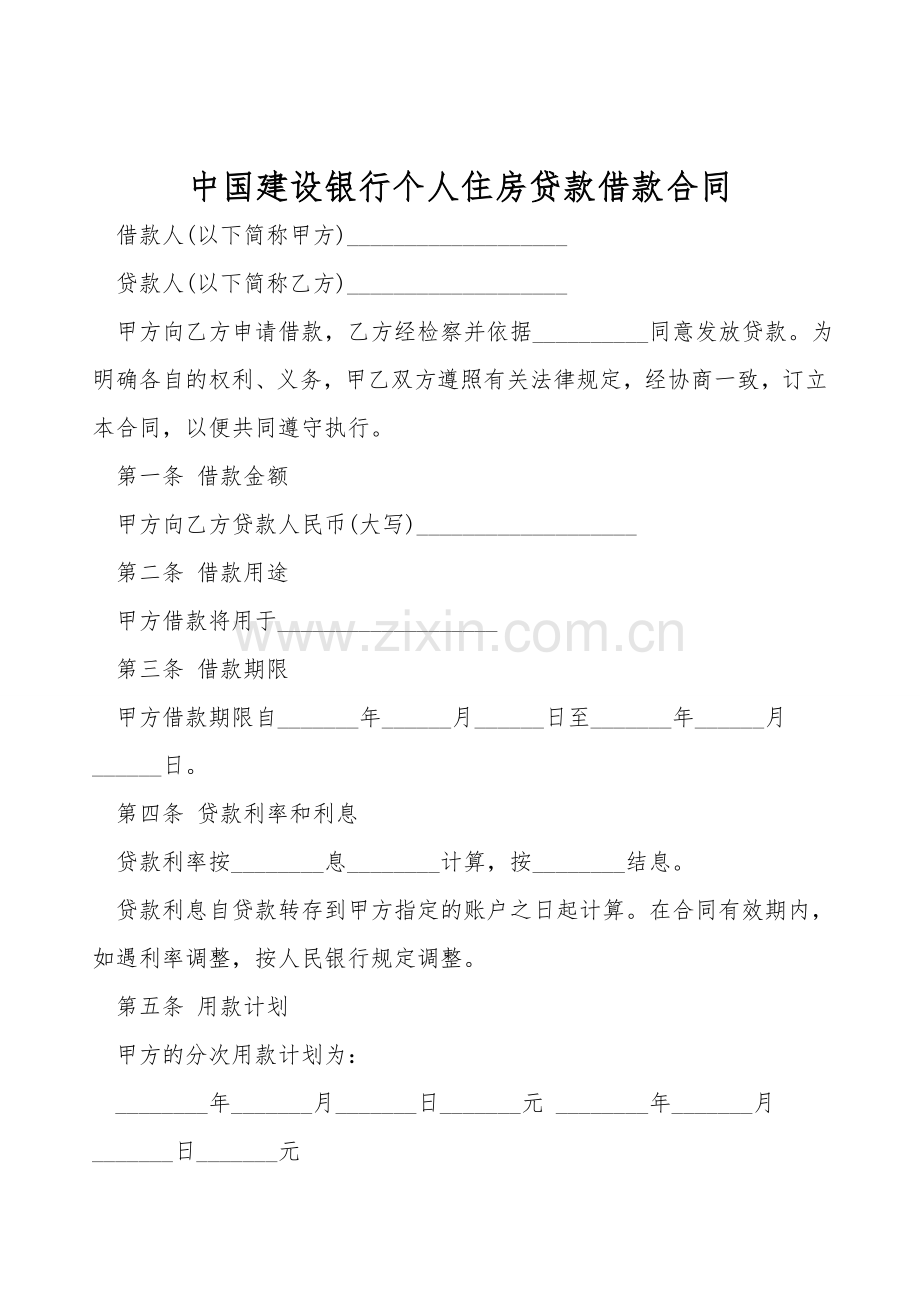 中国建设银行个人住房贷款借款合同

借款人(以下简称甲方)____________________

贷款人(以下简称乙方)____________________

甲方向乙方申请借款，乙方经检察并依据__________同意发放贷款。为明确各自的权利、义务，甲乙双方遵照有关法律规定，经协商一致，订立本合同，以便共同遵守执行。

第一条 借款金额

甲方向乙方贷款人民币(大写)____________________

第二条 借款用途

甲方借款将用于____________________

www.zixin.com.cn

第三条 借款期限

甲方借款期限自_______年______月______日至_______年______月______日。

第四条 贷款利率和利息

贷款利率按________息________计算，按________结息。

贷款利息自贷款转存到甲方指定的账户之日起计算。在合同有效期内，如遇利率调整，按人民银行规定调整。

第五条 用款计划

甲方的分次用款计划为：

________年_______月_______日_______元 ________年_______月_______日_______元